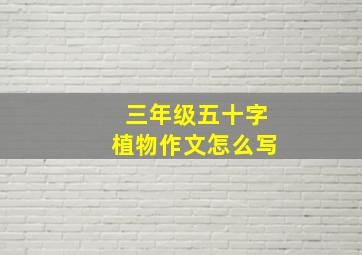 三年级五十字
植物作文怎么写